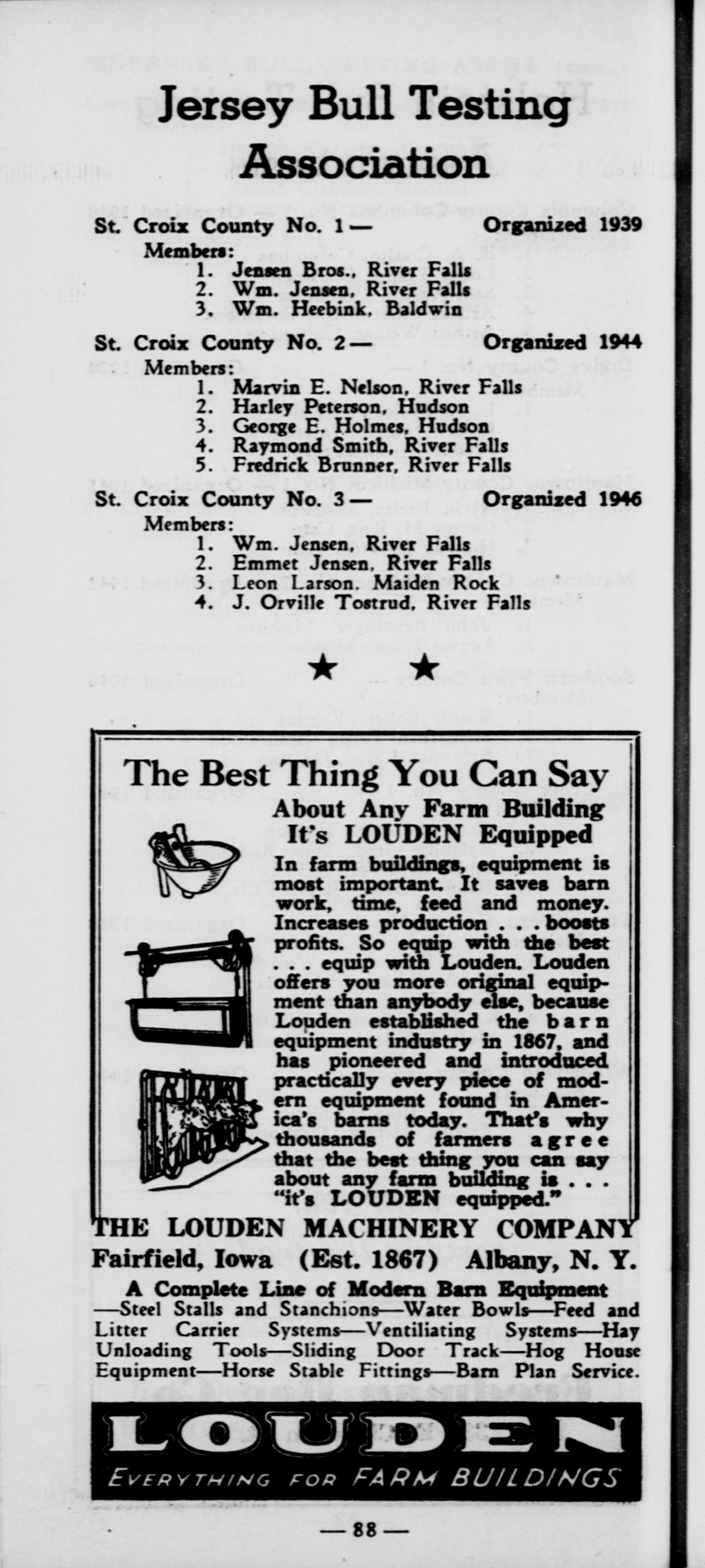 Jersey Bull Testing Association

St. Croix County No. 1 — Organized 1939
Members:
1. Jensen Bros., River Falls
2. Wm. Jensen, River Falls
3. Wm. Heebink, Baldwin

St. Croix County No. 2 — Organized 1944
Members:
1. Marvin E. Nelson, River Falls
2. Harley Peterson, Hudson
3. George E. Holmes, Hudson
4. Raymond Smith, River Falls
5. Fredrick Brunner, River Falls

St. Croix County No. 3 — Organized 1946
Members:
1. Wm. Jensen, River Falls
2. Emmet Jensen, River Falls
3. Leon Larson, Maiden Rock
4. J. Orville Tostrud, River Falls

★ ★

The Best Thing You Can Say
About Any Farm Building
It's LOUDEN Equipped

In farm buildings, equipment is most important. It saves barn work, time, feed and money. Increases production . . . boosts profits. So equip with the best . . . equip with Louden. Louden offers you more original equipment than anybody else, because Louden established the barn equipment industry in 1867, and has pioneered and introduced practically every piece of modern equipment found in America's barns today. That's why thousands of farmers agree that the best thing you can say about any farm building is . . . "it's LOUDEN equipped."

THE LOUDEN MACHINERY COMPANY
Fairfield, Iowa (Est. 1867) Albany, N. Y.

A Complete Line of Modern Barn Equipment
—Steel Stalls and Stanchions—Water Bowls—Feed and Litter Carrier Systems—Ventiliating Systems—Hay Unloading Tools—Sliding Door Track—Hog House Equipment—Horse Stable Fittings—Barn Plan Service.

LOUDEN
EVERYTHING FOR FARM BUILDINGS

— 88 —